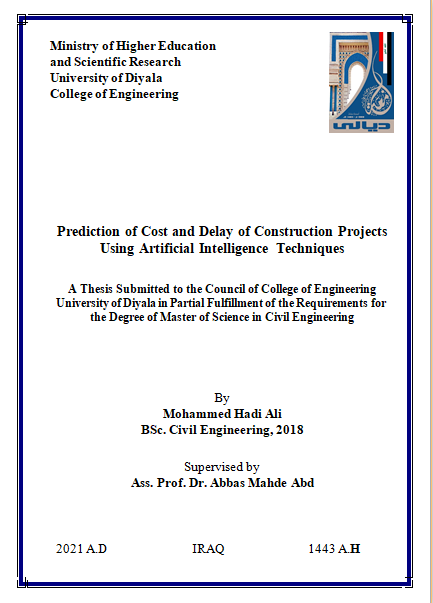 Ministry of Higher Education
and Scientific Research
University of Diyala
College of Engineering

ديالى

Prediction of Cost and Delay of Construction Projects Using Artificial Intelligence Techniques

A Thesis Submitted to the Council of College of Engineering University of Diyala in Partial Fulfillment of the Requirements for the Degree of Master of Science in Civil Engineering

By
Mohammed Hadi Ali
BSc. Civil Engineering, 2018

Supervised by
Ass. Prof. Dr. Abbas Mahde Abd

2021 A.D IRAQ 1443 A.H